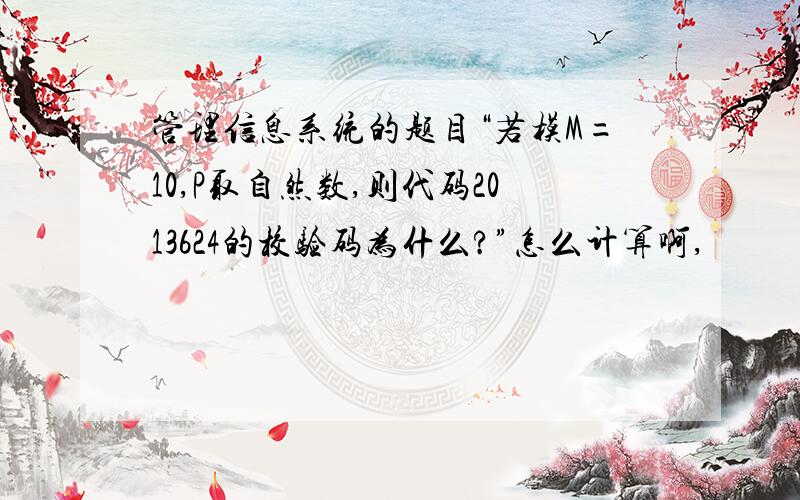 管理信息系统的题目“若模M=10,P取自然数,则代码2013624的校验码为什么?”怎么计算啊,